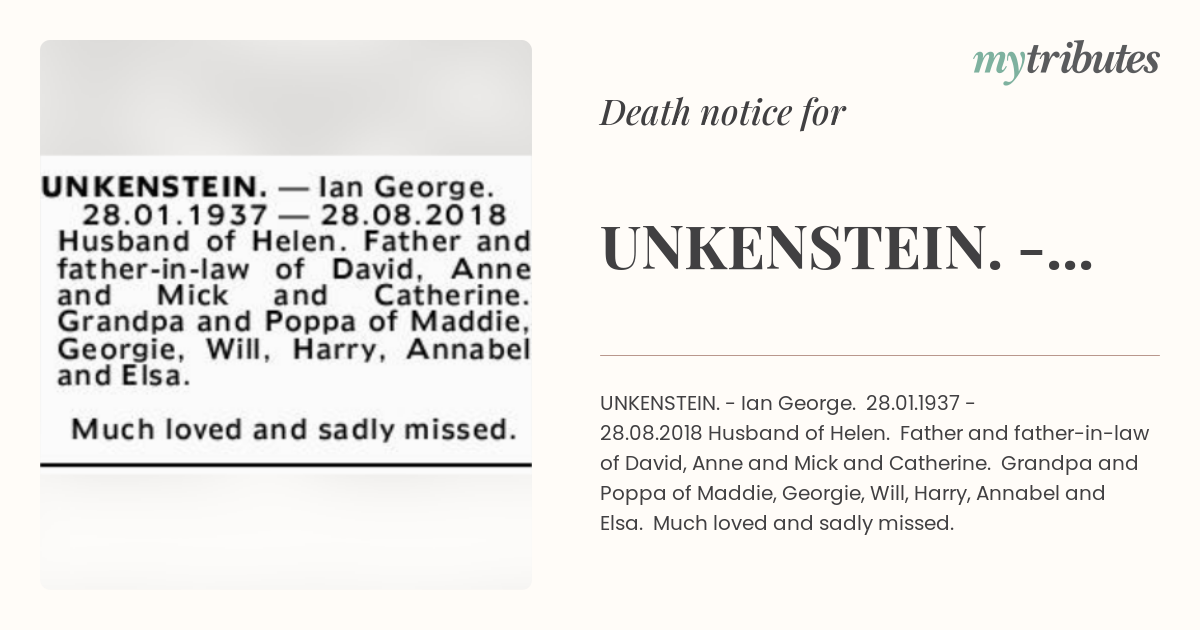 UNKENSTEIN. — Ian George.
28.01.1937 — 28.08.2018
Husband of Helen. Father and father-in-law of David, Anne and Mick and Catherine. Grandpa and Poppa of Maddie, Georgie, Will, Harry, Annabel and Elsa.

Much loved and sadly missed.

mytributes

Death notice for

UNKENSTEIN. -...

UNKENSTEIN. - Ian George. 28.01.1937 - 28.08.2018 Husband of Helen. Father and father-in-law of David, Anne and Mick and Catherine. Grandpa and Poppa of Maddie, Georgie, Will, Harry, Annabel and Elsa. Much loved and sadly missed.